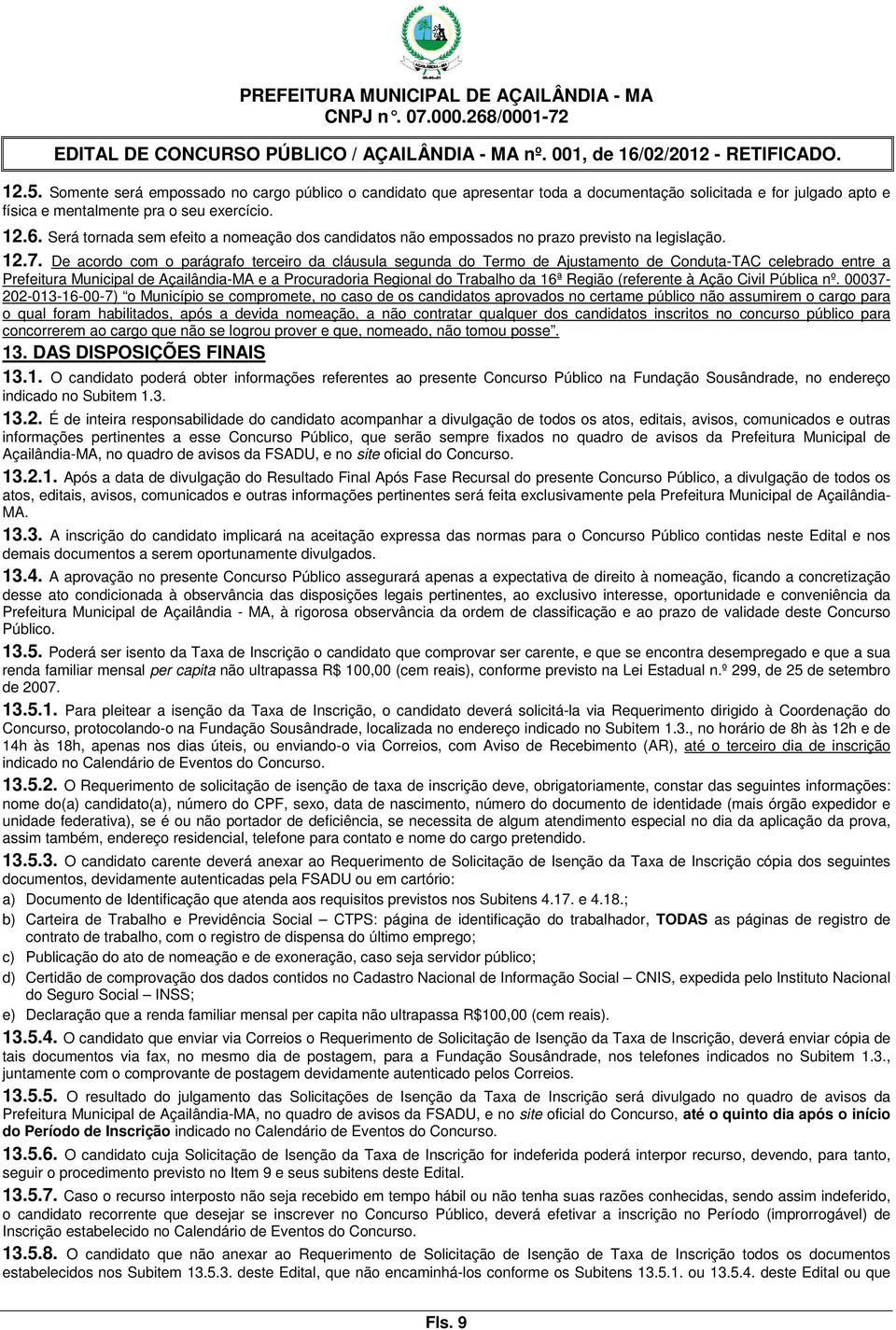 PREFEITURA MUNICIPAL DE AÇAILÂNDIA - MA
CNPJ n°. 07.000.268/0001-72

EDITAL DE CONCURSO PÚBLICO / AÇAILÂNDIA - MA nº. 001, de 16/02/2012 - RETIFICADO.

12.5. Somente será empossado no cargo público o candidato que apresentar toda a documentação solicitada e for julgado apto e física e mentalmente pra o seu exercício.

12.6. Será tornada sem efeito a nomeação dos candidatos não empossados no prazo previsto na legislação.

12.7. De acordo com o parágrafo terceiro da cláusula segunda do Termo de Ajustamento de Conduta-TAC celebrado entre a Prefeitura Municipal de Açailândia-MA e a Procuradoria Regional do Trabalho da 16ª Região (referente à Ação Civil Pública nº. 00037-202-013-16-00-7) "o Município se compromete, no caso de os candidatos aprovados no certame público não assumirem o cargo para o qual foram habilitados, após a devida nomeação, a não contratar qualquer dos candidatos inscritos no concurso público para concorrerem ao cargo que não se logrou prover e que, nomeado, não tomou posse".

13. DAS DISPOSIÇÕES FINAIS

13.1. O candidato poderá obter informações referentes ao presente Concurso Público na Fundação Sousândrade, no endereço indicado no Subitem 1.3.

13.2. É de inteira responsabilidade do candidato acompanhar a divulgação de todos os atos, editais, avisos, comunicados e outras informações pertinentes a esse Concurso Público, que serão sempre fixados no quadro de avisos da Prefeitura Municipal de Açailândia-MA, no quadro de avisos da FSADU, e no site oficial do Concurso.

13.2.1. Após a data de divulgação do Resultado Final Após Fase Recursal do presente Concurso Público, a divulgação de todos os atos, editais, avisos, comunicados e outras informações pertinentes será feita exclusivamente pela Prefeitura Municipal de Açailândia-MA.

13.3. A inscrição do candidato implicará na aceitação expressa das normas para o Concurso Público contidas neste Edital e nos demais documentos a serem oportunamente divulgados.

13.4. A aprovação no presente Concurso Público assegurará apenas a expectativa de direito à nomeação, ficando a concretização desse ato condicionada à observância das disposições legais pertinentes, ao exclusivo interesse, oportunidade e conveniência da Prefeitura Municipal de Açailândia - MA, à rigorosa observância da ordem de classificação e ao prazo de validade deste Concurso Público.

13.5. Poderá ser isento da Taxa de Inscrição o candidato que comprovar ser carente, e que se encontra desempregado e que a sua renda familiar mensal per capita não ultrapassa R$ 100,00 (cem reais), conforme previsto na Lei Estadual n.º 299, de 25 de setembro de 2007.

13.5.1. Para pleitear a isenção da Taxa de Inscrição, o candidato deverá solicitá-la via Requerimento dirigido à Coordenação do Concurso, protocolando-o na Fundação Sousândrade, localizada no endereço indicado no Subitem 1.3., no horário de 8h às 12h e de 14h às 18h, apenas nos dias úteis, ou enviando-o via Correios, com Aviso de Recebimento (AR), até o terceiro dia de inscrição indicado no Calendário de Eventos do Concurso.

13.5.2. O Requerimento de solicitação de isenção de taxa de inscrição deve, obrigatoriamente, constar das seguintes informações: nome do(a) candidato(a), número do CPF, sexo, data de nascimento, número do documento de identidade (mais órgão expedidor e unidade federativa), se é ou não portador de deficiência, se necessita de algum atendimento especial no dia da aplicação da prova, assim também, endereço residencial, telefone para contato e nome do cargo pretendido.

13.5.3. O candidato carente deverá anexar ao Requerimento de Solicitação de Isenção da Taxa de Inscrição cópia dos seguintes documentos, devidamente autenticadas pela FSADU ou em cartório:
a) Documento de Identificação que atenda aos requisitos previstos nos Subitens 4.17. e 4.18.;
b) Carteira de Trabalho e Previdência Social – CTPS: página de identificação do trabalhador, TODAS as páginas de registro de contrato de trabalho, com o registro de dispensa do último emprego;
c) Publicação do ato de nomeação e de exoneração, caso seja servidor público;
d) Certidão de comprovação dos dados contidos no Cadastro Nacional de Informação Social – CNIS, expedida pelo Instituto Nacional do Seguro Social – INSS;
e) Declaração que a renda familiar mensal per capita não ultrapassa R$100,00 (cem reais).

13.5.4. O candidato que enviar via Correios o Requerimento de Solicitação de Isenção da Taxa de Inscrição, deverá enviar cópia de tais documentos via fax, no mesmo dia de postagem, para a Fundação Sousândrade, nos telefones indicados no Subitem 1.3., juntamente com o comprovante de postagem devidamente autenticado pelos Correios.

13.5.5. O resultado do julgamento das Solicitações de Isenção da Taxa de Inscrição será divulgado no quadro de avisos da Prefeitura Municipal de Açailândia-MA, no quadro de avisos da FSADU, e no site oficial do Concurso, até o quinto dia após o início do Período de Inscrição indicado no Calendário de Eventos do Concurso.

13.5.6. O candidato cuja Solicitação de Isenção da Taxa de Inscrição for indeferida poderá interpor recurso, devendo, para tanto, seguir o procedimento previsto no Item 9 e seus subitens deste Edital.

13.5.7. Caso o recurso interposto não seja recebido em tempo hábil ou não tenha suas razões conhecidas, sendo assim indeferido, o candidato recorrente que desejar se inscrever no Concurso Público, deverá efetivar a inscrição no Período (improrrogável) de Inscrição estabelecido no Calendário de Eventos do Concurso.

13.5.8. O candidato que não anexar ao Requerimento de Solicitação de Isenção de Taxa de Inscrição todos os documentos estabelecidos nos Subitem 13.5.3. deste Edital, que não encaminhá-los conforme os Subitens 13.5.1. ou 13.5.4. deste Edital ou que

Fls. 9